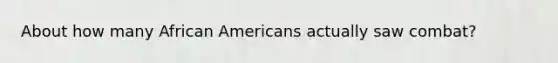 About how many African Americans actually saw combat?